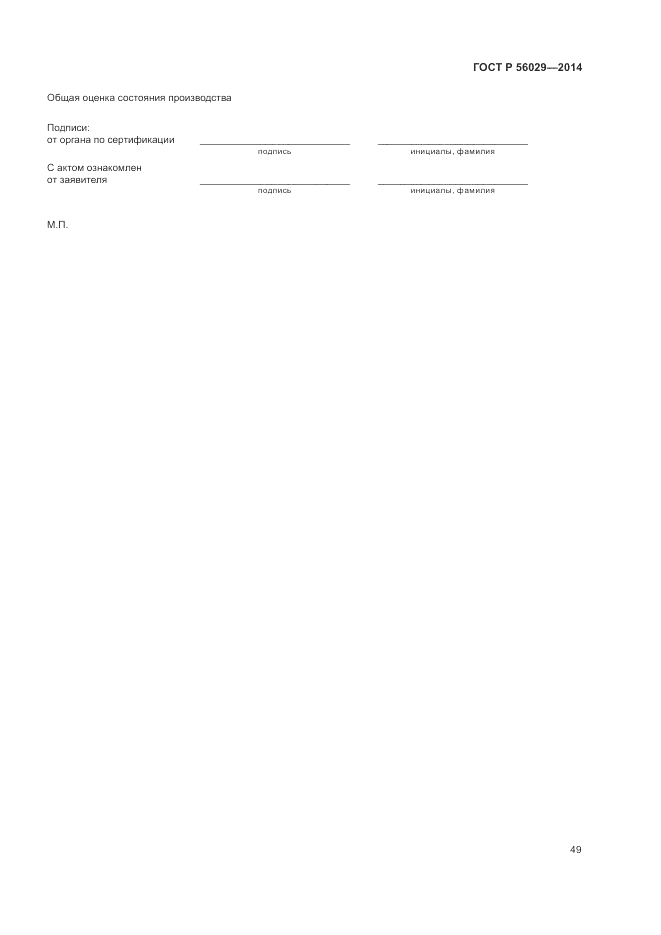 ГОСТ Р 56029—2014

Общая оценка состояния производства

Подписи:
от органа по сертификации ____ ____
подпись инициалы, фамилия

С актом ознакомлен
от заявителя ____ ____
подпись инициалы, фамилия

М.П.

49